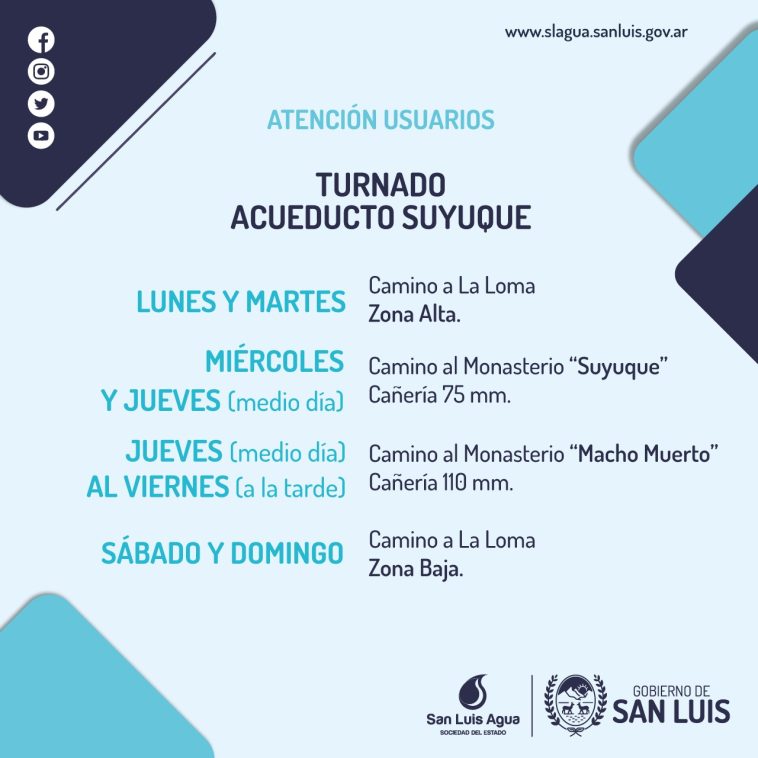 www.slagua.sanluis.gov.ar

ATENCIÓN USUARIOS

TURNADO
ACUEDUCTO SUYUQUE

LUNES Y MARTES
Camino a La Loma
Zona Alta.

MIÉRCOLES
Y JUEVES (medio día)
Camino al Monasterio "Suyuque"
Cañería 75 mm.

JUEVES (medio día)
AL VIERNES (a la tarde)
Camino al Monasterio "Macho Muerto"
Cañería 110 mm.

SÁBADO Y DOMINGO
Camino a La Loma
Zona Baja.

San Luis Agua
SOCIEDAD DEL ESTADO

GOBIERNO DE
SAN LUIS